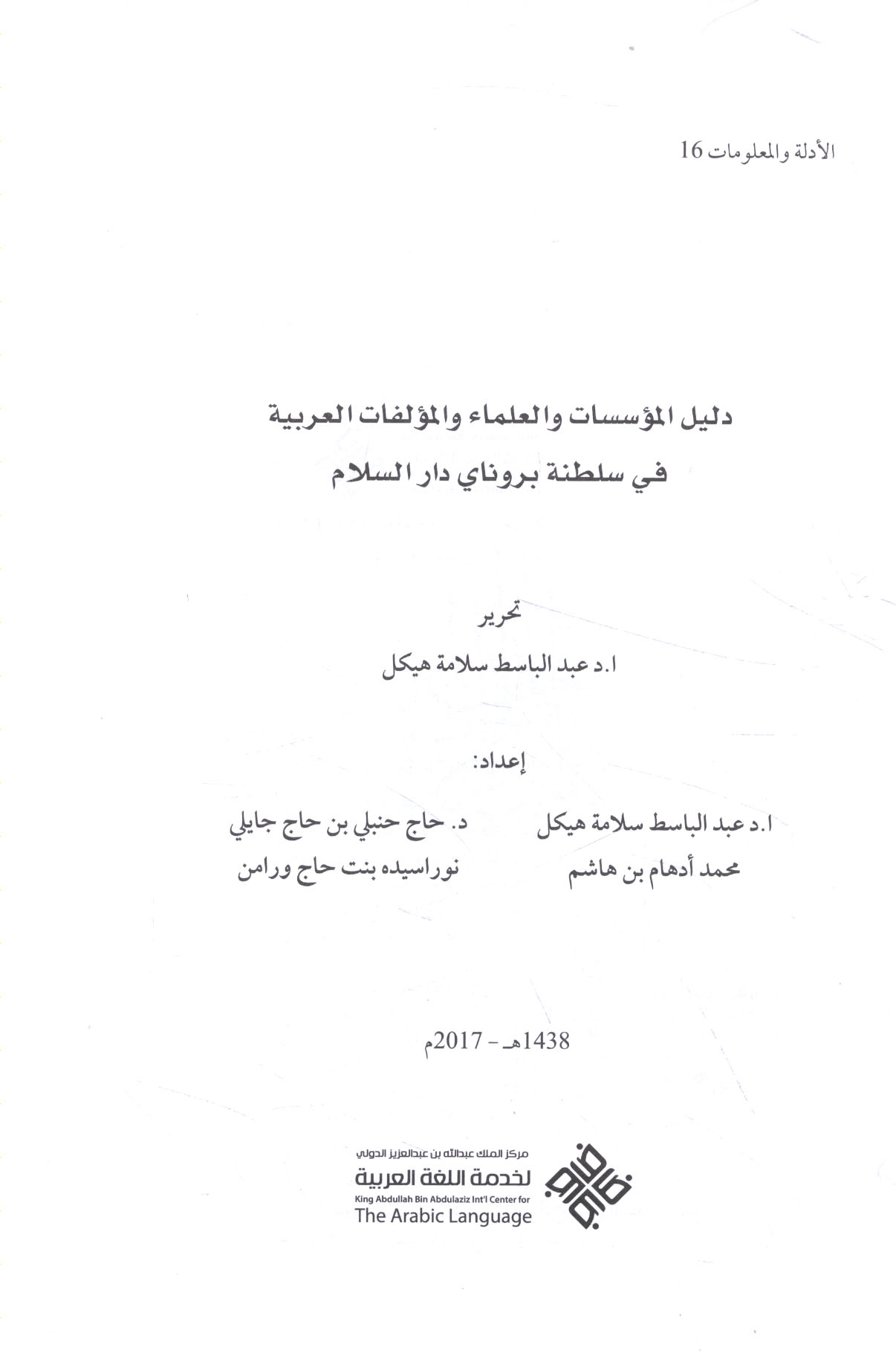 الأدلة والمعلومات 16

دليل المؤسسات والعلماء والمؤلفات العربية
في سلطنة بروناي دار السلام

تحرير
ا.د عبد الباسط سلامة هيكل

إعداد:

ا.د عبد الباسط سلامة هيكل
محمد أدهام بن هاشم

د. حاج حنبلي بن حاج جايلي
نوراسيده بنت حاج ورامن

1438هـ - 2017م

مركز الملك عبدالله بن عبدالعزيز الدولي
لخدمة اللغة العربية
King Abdullah Bin Abdulaziz Int'l Center for
The Arabic Language